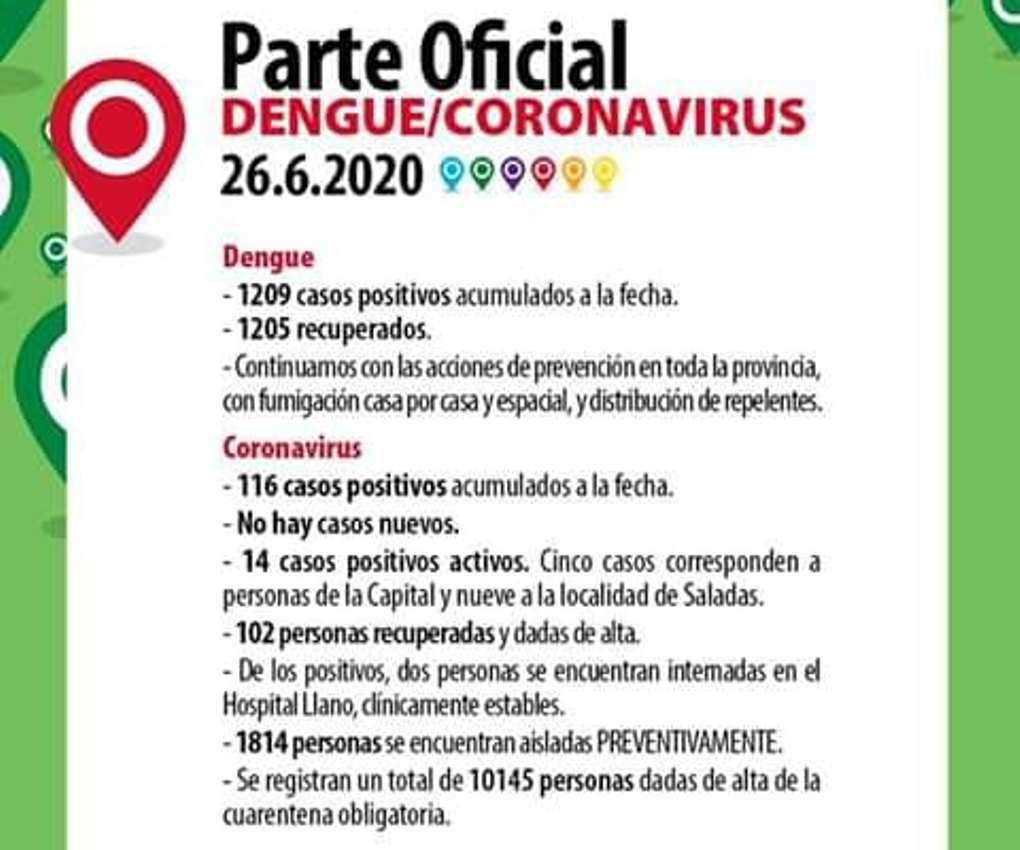 Parte Oficial
DENGUE/CORONAVIRUS
26.6.2020

Dengue
- 1209 casos positivos acumulados a la fecha.
- 1205 recuperados.
- Continuamos con las acciones de prevención en toda la provincia, con fumigación casa por casa y espacial, y distribución de repelentes.

Coronavirus
- 116 casos positivos acumulados a la fecha.
- No hay casos nuevos.
- 14 casos positivos activos. Cinco casos corresponden a personas de la Capital y nueve a la localidad de Saladas.
- 102 personas recuperadas y dadas de alta.
- De los positivos, dos personas se encuentran internadas en el Hospital Llano, clínicamente estables.
- 1814 personas se encuentran aisladas PREVENTIVAMENTE.
- Se registran un total de 10145 personas dadas de alta de la cuarentena obligatoria.